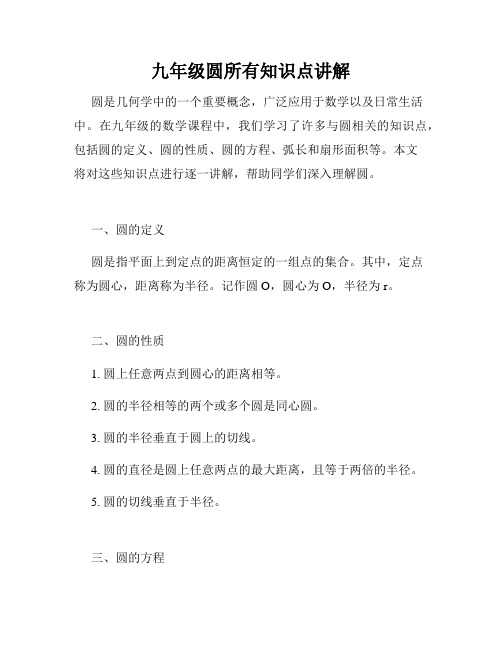 九年级圆所有知识点讲解

圆是几何学中的一个重要概念，广泛应用于数学以及日常生活中。在九年级的数学课程中，我们学习了许多与圆相关的知识点，包括圆的定义、圆的性质、圆的方程、弧长和扇形面积等。本文将对这些知识点进行逐一讲解，帮助同学们深入理解圆。

一、圆的定义

圆是指平面上到定点的距离恒定的一组点的集合。其中，定点称为圆心，距离称为半径。记作圆 O，圆心为 O，半径为 r。

二、圆的性质

1. 圆上任意两点到圆心的距离相等。

2. 圆的半径相等的两个或多个圆是同心圆。

3. 圆的半径垂直于圆上的切线。

4. 圆的直径是圆上任意两点的最大距离，且等于两倍的半径。

5. 圆的切线垂直于半径。

三、圆的方程